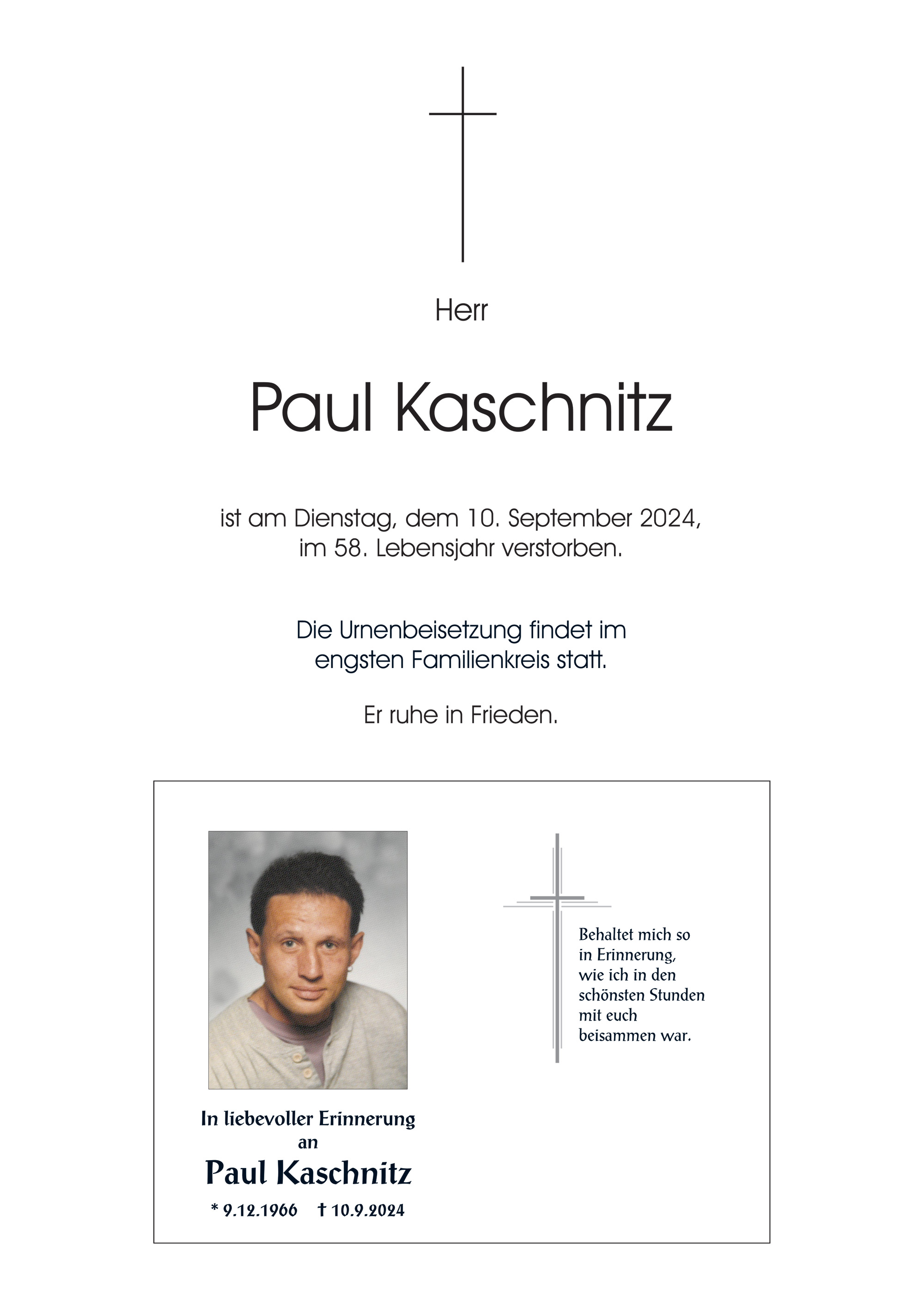 Herr

Paul Kaschnitz

ist am Dienstag, dem 10. September 2024, im 58. Lebensjahr verstorben.

Die Urnenbeisetzung findet im engsten Familienkreis statt.

Er ruhe in Frieden.

In liebevoller Erinnerung an

Paul Kaschnitz

* 9.12.1966 † 10.9.2024

Behaltet mich so in Erinnerung, wie ich in den schönsten Stunden mit euch beisammen war.